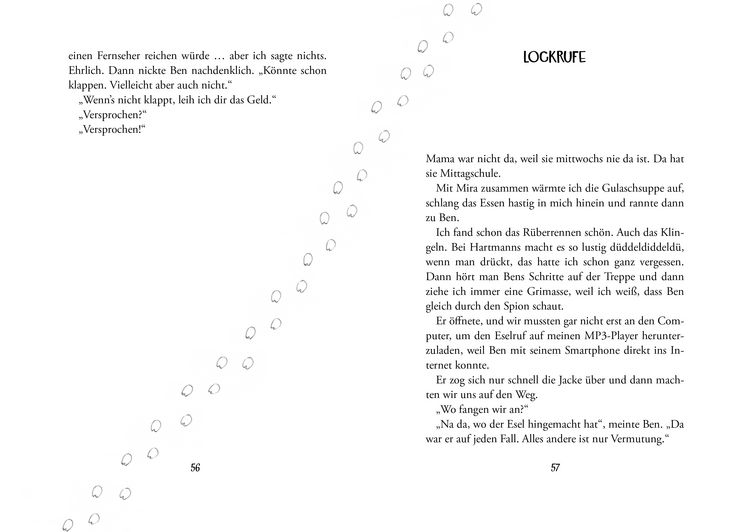 einen Fernseher reichen würde … aber ich sagte nichts. Ehrlich. Dann nickte Ben nachdenklich. „Könnte schon klappen. Vielleicht aber auch nicht.“

„Wenn's nicht klappt, leih ich dir das Geld.“

„Versprochen?“

„Versprochen!“

56

LOCKRUFE

Mama war nicht da, weil sie mittwochs nie da ist. Da hat sie Mittagschule.

Mit Mira zusammen wärmte ich die Gulaschsuppe auf, schlang das Essen hastig in mich hinein und rannte dann zu Ben.

Ich fand schon das Rüberrennen schön. Auch das Klingeln. Bei Hartmanns macht es so lustig düddeldiddeldü, wenn man drückt, das hatte ich schon ganz vergessen. Dann hört man Bens Schritte auf der Treppe und dann ziehe ich immer eine Grimasse, weil ich weiß, dass Ben gleich durch den Spion schaut.

Er öffnete, und wir mussten gar nicht erst an den Computer, um den Eselruf auf meinen MP3-Player herunterzuladen, weil Ben mit seinem Smartphone direkt ins Internet konnte.

Er zog sich nur schnell die Jacke über und dann machten wir uns auf den Weg.

„Wo fangen wir an?“

„Na da, wo der Esel hingemacht hat“, meinte Ben. „Da war er auf jeden Fall. Alles andere ist nur Vermutung.“

57